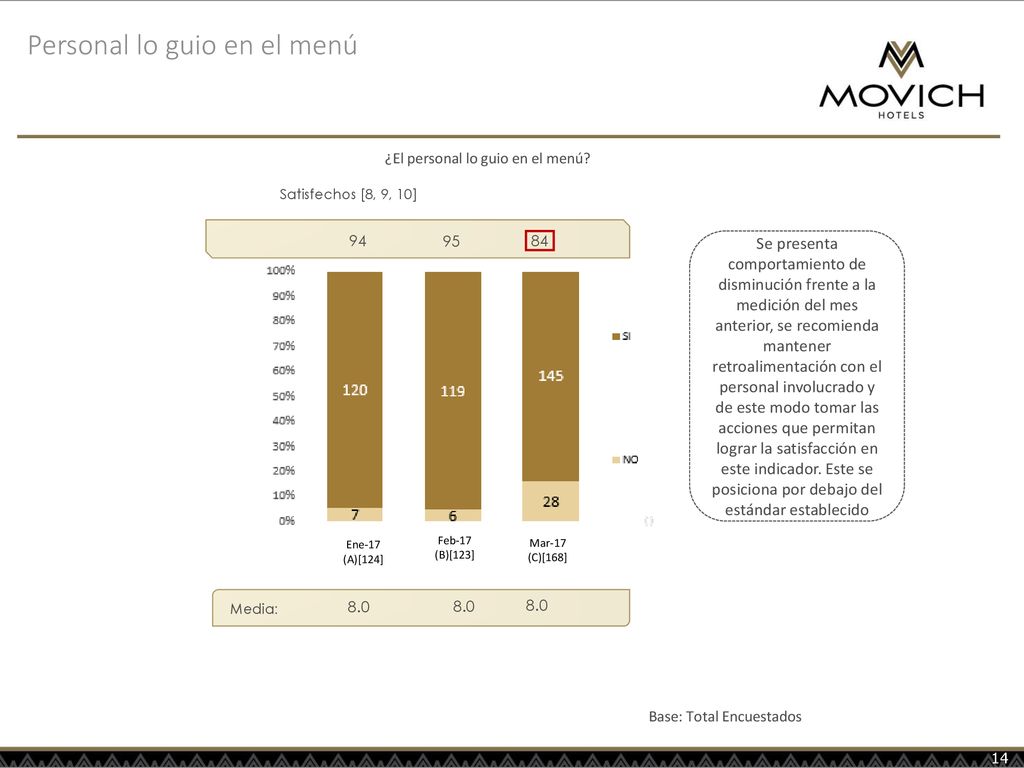 Personal lo guio en el menú

MOVICH HOTELS

¿El personal lo guio en el menú?

Satisfechos [8, 9, 10]

94 95 84

100%
90%
80%
70%
60%
50%
40%
30%
20%
10%
0%

120
7
119
6
145
28

SI
NO

Ene-17 (A)[124]
Feb-17 (B)[123]
Mar-17 (C)[168]

Media: 8.0 8.0 8.0

Se presenta comportamiento de disminución frente a la medición del mes anterior, se recomienda mantener retroalimentación con el personal involucrado y de este modo tomar las acciones que permitan lograr la satisfacción en este indicador. Este se posiciona por debajo del estándar establecido

Base: Total Encuestados

14